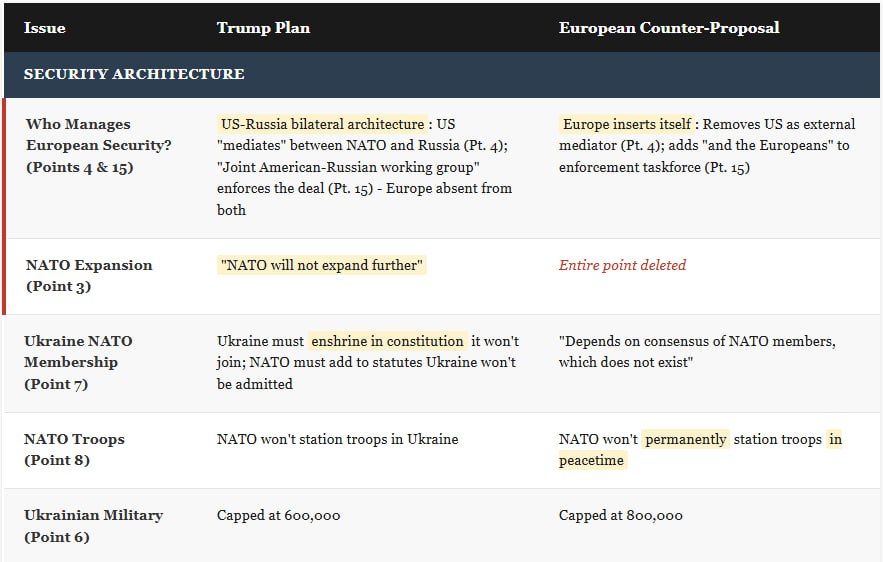 | Issue | Trump Plan | European Counter-Proposal |
|---|---|---|
| SECURITY ARCHITECTURE | | |
| Who Manages European Security? (Points 4 & 15) | US-Russia bilateral architecture : US "mediates" between NATO and Russia (Pt. 4); "Joint American-Russian working group" enforces the deal (Pt. 15) - Europe absent from both | Europe inserts itself : Removes US as external mediator (Pt. 4); adds "and the Europeans" to enforcement taskforce (Pt. 15) |
| NATO Expansion (Point 3) | "NATO will not expand further" | Entire point deleted |
| Ukraine NATO Membership (Point 7) | Ukraine must enshrine in constitution it won't join; NATO must add to statutes Ukraine won't be admitted | "Depends on consensus of NATO members, which does not exist" |
| NATO Troops (Point 8) | NATO won't station troops in Ukraine | NATO won't permanently station troops in peacetime |
| Ukrainian Military (Point 6) | Capped at 600,000 | Capped at 800,000 |